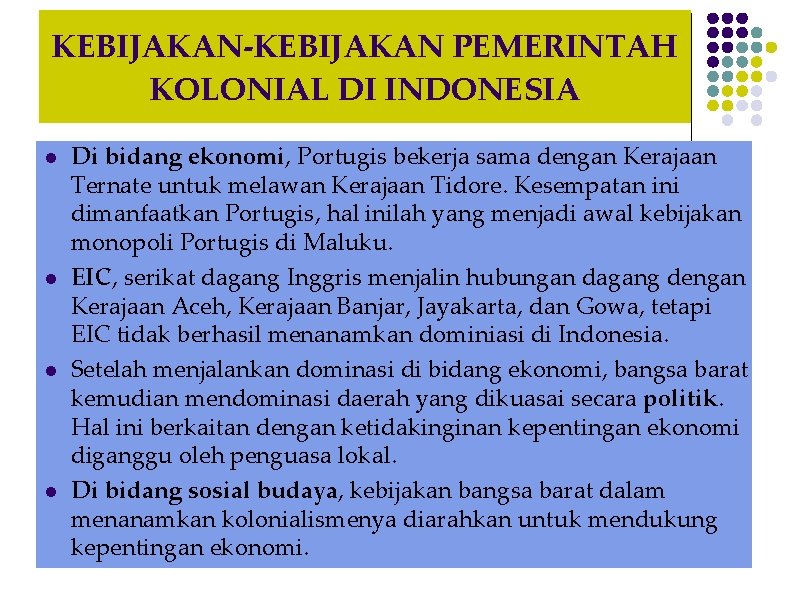 KEBIJAKAN-KEBIJAKAN PEMERINTAH KOLONIAL DI INDONESIA

• Di bidang ekonomi, Portugis bekerja sama dengan Kerajaan Ternate untuk melawan Kerajaan Tidore. Kesempatan ini dimanfaatkan Portugis, hal inilah yang menjadi awal kebijakan monopoli Portugis di Maluku.
• EIC, serikat dagang Inggris menjalin hubungan dagang dengan Kerajaan Aceh, Kerajaan Banjar, Jayakarta, dan Gowa, tetapi EIC tidak berhasil menanamkan dominiasi di Indonesia.
• Setelah menjalankan dominasi di bidang ekonomi, bangsa barat kemudian mendominasi daerah yang dikuasai secara politik. Hal ini berkaitan dengan ketidakinginan kepentingan ekonomi diganggu oleh penguasa lokal.
• Di bidang sosial budaya, kebijakan bangsa barat dalam menanamkan kolonialismenya diarahkan untuk mendukung kepentingan ekonomi.